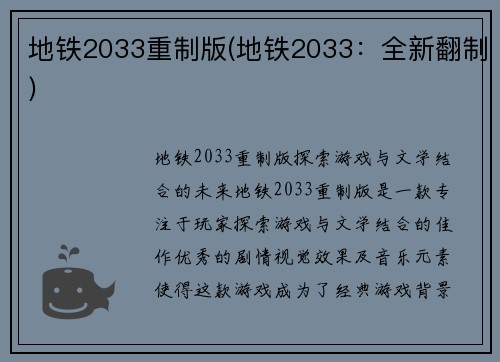 地铁2033重制版(地铁2033：全新翻制)

地铁2033重制版探索游戏与文学结合的未来地铁2033重制版是一款专注于玩家探索游戏与文学结合的佳作优秀的剧情视觉效果及音乐元素使得这款游戏成为了经典游戏背景